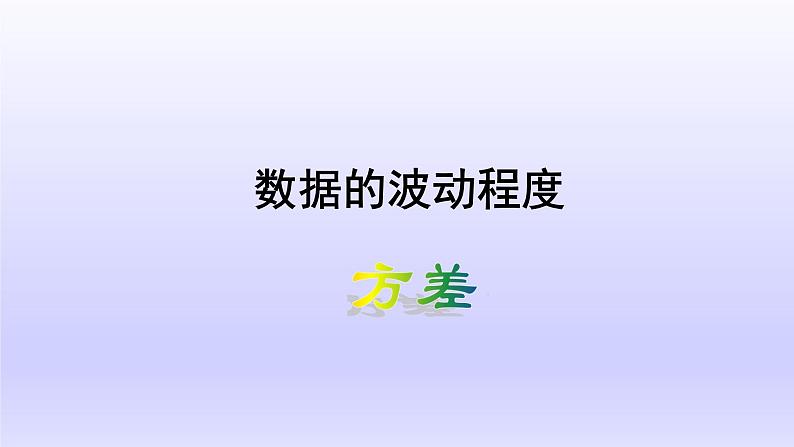 数据的波动程度

方差